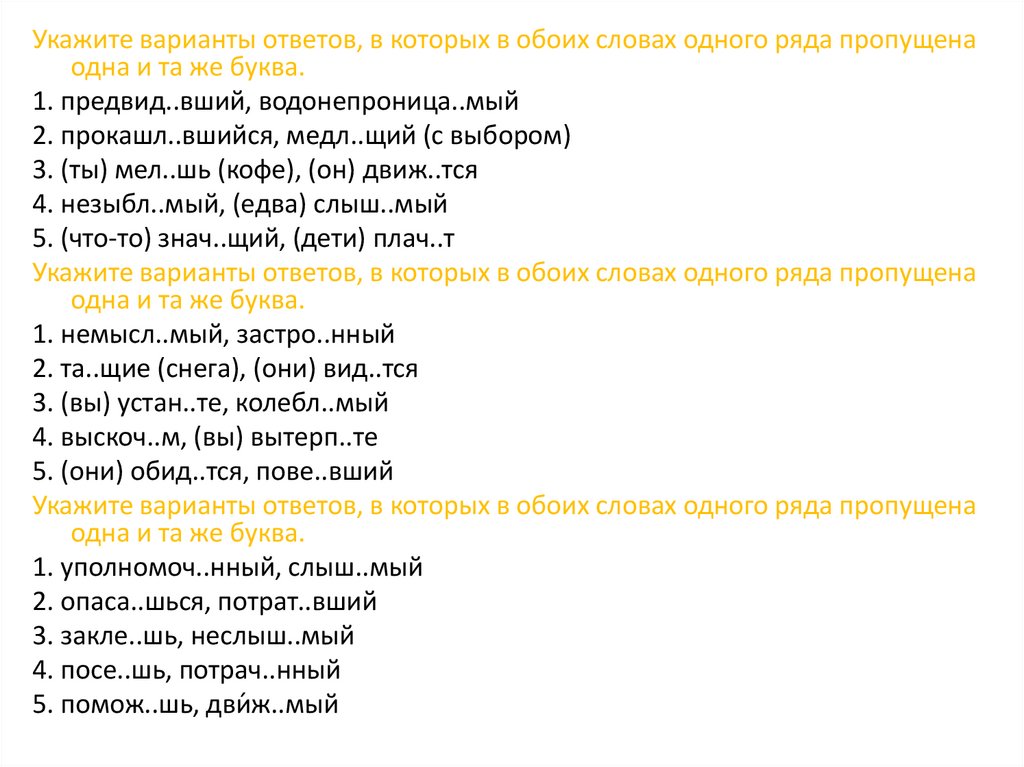 Укажите варианты ответов, в которых в обоих словах одного ряда пропущена одна и та же буква.
1. предвид..вший, водонепроница..мый
2. прокашл..вшийся, медл..щий (с выбором)
3. (ты) мел..шь (кофе), (он) движ..тся
4. незыбл..мый, (едва) слыш..мый
5. (что-то) знач..щий, (дети) плач..т
Укажите варианты ответов, в которых в обоих словах одного ряда пропущена одна и та же буква.
1. немысл..мый, застро..нный
2. та..щие (снега), (они) вид..тся
3. (вы) устан..те, колебл..мый
4. выскоч..м, (вы) вытерп..те
5. (они) обид..тся, пове..вший
Укажите варианты ответов, в которых в обоих словах одного ряда пропущена одна и та же буква.
1. уполномоч..нный, слыш..мый
2. опаса..шься, потрат..вший
3. закле..шь, неслыш..мый
4. посе..шь, потрач..нный
5. помож..шь, дви́ж..мый